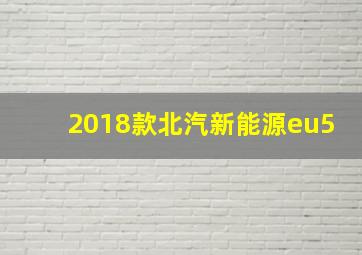 2018款北汽新能源eu5